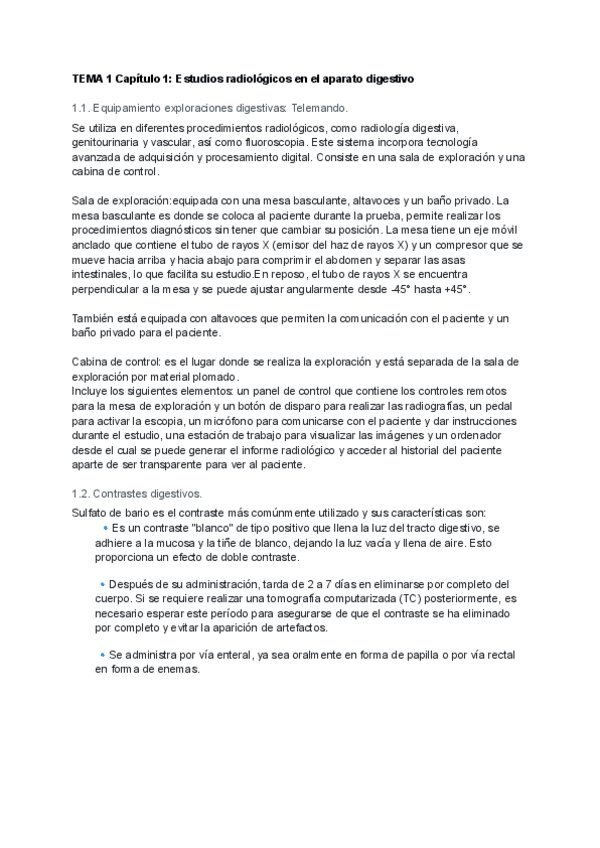 TEMA 1 Capítulo 1: Estudios radiológicos en el aparato digestivo

1.1. Equipamiento exploraciones digestivas: Telemando.

Se utiliza en diferentes procedimientos radiológicos, como radiología digestiva, genitourinaria y vascular, así como fluoroscopia. Este sistema incorpora tecnología avanzada de adquisición y procesamiento digital. Consiste en una sala de exploración y una cabina de control.

Sala de exploración:equipada con una mesa basculante, altavoces y un baño privado. La mesa basculante es donde se coloca al paciente durante la prueba, permite realizar los procedimientos diagnósticos sin tener que cambiar su posición. La mesa tiene un eje móvil anclado que contiene el tubo de rayos X (emisor del haz de rayos X) y un compresor que se mueve hacia arriba y hacia abajo para comprimir el abdomen y separar las asas intestinales, lo que facilita su estudio.En reposo, el tubo de rayos X se encuentra perpendicular a la mesa y se puede ajustar angularmente desde -45° hasta +45°.

También está equipada con altavoces que permiten la comunicación con el paciente y un baño privado para el paciente.

Cabina de control: es el lugar donde se realiza la exploración y está separada de la sala de exploración por material plomado.
Incluye los siguientes elementos: un panel de control que contiene los controles remotos para la mesa de exploración y un botón de disparo para realizar las radiografías, un pedal para activar la escopia, un micrófono para comunicarse con el paciente y dar instrucciones durante el estudio, una estación de trabajo para visualizar las imágenes y un ordenador desde el cual se puede generar el informe radiológico y acceder al historial del paciente aparte de ser transparente para ver al paciente.

1.2. Contrastes digestivos.

Sulfato de bario es el contraste más comúnmente utilizado y sus características son:
• Es un contraste "blanco" de tipo positivo que llena la luz del tracto digestivo, se adhiere a la mucosa y la tiñe de blanco, dejando la luz vacía y llena de aire. Esto proporciona un efecto de doble contraste.

• Después de su administración, tarda de 2 a 7 días en eliminarse por completo del cuerpo. Si se requiere realizar una tomografía computarizada (TC) posteriormente, es necesario esperar este período para asegurarse de que el contraste se ha eliminado por completo y evitar la aparición de artefactos.

• Se administra por vía enteral, ya sea oralmente en forma de papilla o por vía rectal en forma de enemas.